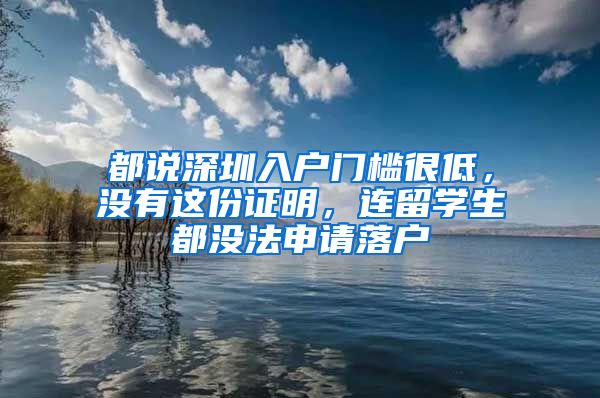 都说深圳入户门槛很低，没有这份证明，连留学生都没法申请落户